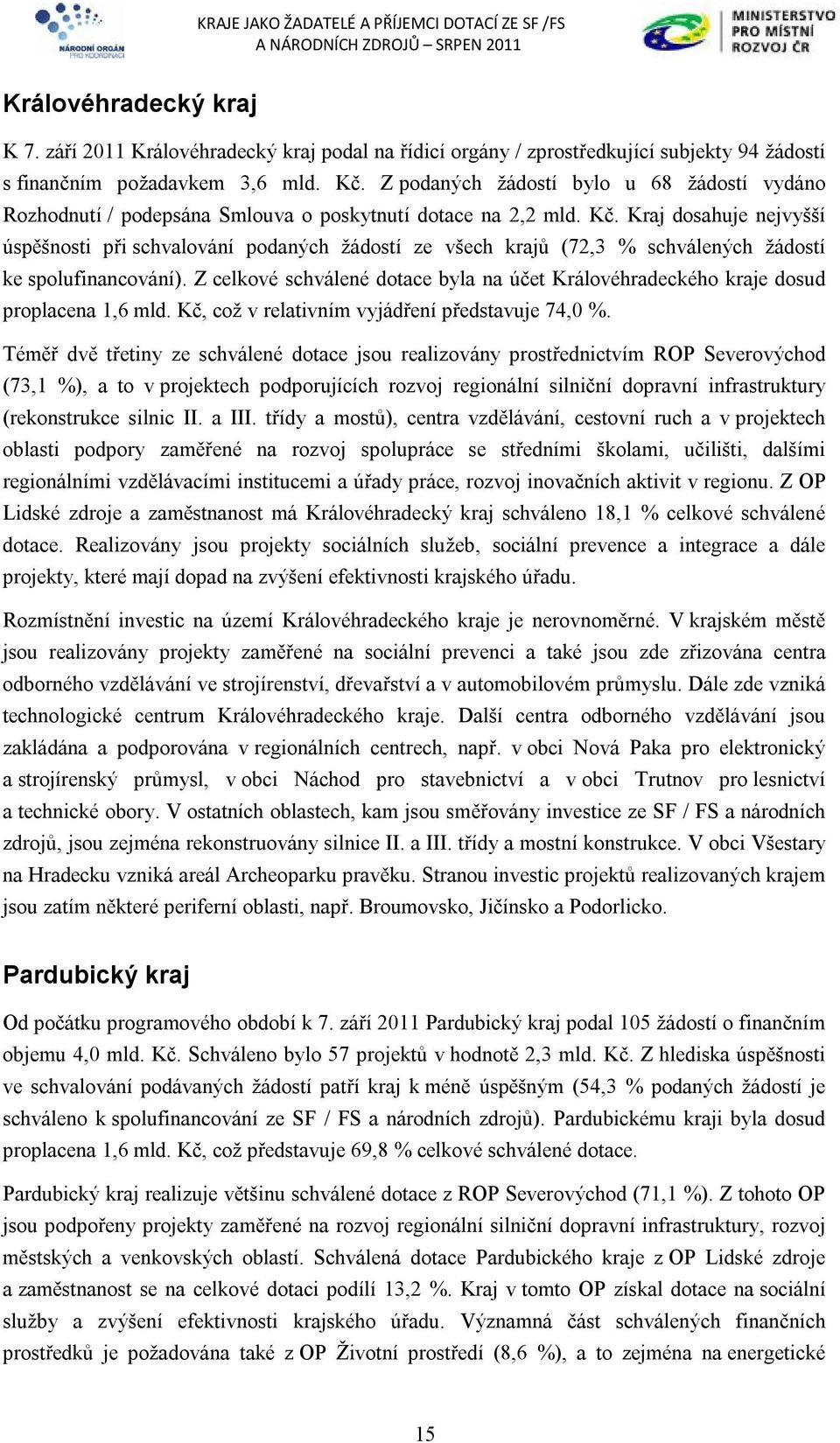 NÁRODNÍ ORGÁN PRO KOORDINACI

KRAJE JAKO ŽADATELÉ A PŘÍJEMCI DOTACÍ ZE SF /FS A NÁRODNÍCH ZDROJŮ – SRPEN 2011

MINISTERSTVO PRO MÍSTNÍ ROZVOJ ČR

Královéhradecký kraj

K 7. září 2011 Královéhradecký kraj podal na řídicí orgány / zprostředkující subjekty 94 žádostí s finančním požadavkem 3,6 mld. Kč. Z podaných žádostí bylo u 68 žádostí vydáno Rozhodnutí / podepsána Smlouva o poskytnutí dotace na 2,2 mld. Kč. Kraj dosahuje nejvyšší úspěšnosti při schvalování podaných žádostí ze všech krajů (72,3 % schválených žádostí ke spolufinancování). Z celkové schválené dotace byla na účet Královéhradeckého kraje dosud proplacena 1,6 mld. Kč, což v relativním vyjádření představuje 74,0 %.

Téměř dvě třetiny ze schválené dotace jsou realizovány prostřednictvím ROP Severovýchod (73,1 %), a to v projektech podporujících rozvoj regionální silniční dopravní infrastruktury (rekonstrukce silnic II. a III. třídy a mostů), centra vzdělávání, cestovní ruch a v projektech oblasti podpory zaměřené na rozvoj spolupráce se středními školami, učilišti, dalšími regionálními vzdělávacími institucemi a úřady práce, rozvoj inovačních aktivit v regionu. Z OP Lidské zdroje a zaměstnanost má Královéhradecký kraj schváleno 18,1 % celkové schválené dotace. Realizovány jsou projekty sociálních služeb, sociální prevence a integrace a dále projekty, které mají dopad na zvýšení efektivnosti krajského úřadu.

Rozmístnění investic na území Královéhradeckého kraje je nerovnoměrné. V krajském městě jsou realizovány projekty zaměřené na sociální prevenci a také jsou zde zřizována centra odborného vzdělávání ve strojírenství, dřevařství a v automobilovém průmyslu. Dále zde vzniká technologické centrum Královéhradeckého kraje. Další centra odborného vzdělávání jsou zakládána a podporována v regionálních centrech, např. v obci Nová Paka pro elektronický a strojírenský průmysl, v obci Náchod pro stavebnictví a v obci Trutnov pro lesnictví a technické obory. V ostatních oblastech, kam jsou směřovány investice ze SF / FS a národních zdrojů, jsou zejména rekonstruovány silnice II. a III. třídy a mostní konstrukce. V obci Všestary na Hradecku vzniká areál Archeoparku pravěku. Stranou investic projektů realizovaných krajem jsou zatím některé periferní oblasti, např. Broumovsko, Jičínsko a Podorlicko.

Pardubický kraj

Od počátku programového období k 7. září 2011 Pardubický kraj podal 105 žádostí o finančním objemu 4,0 mld. Kč. Schváleno bylo 57 projektů v hodnotě 2,3 mld. Kč. Z hlediska úspěšnosti ve schvalování podávaných žádostí patří kraj k méně úspěšným (54,3 % podaných žádostí je schváleno k spolufinancování ze SF / FS a národních zdrojů). Pardubickému kraji byla dosud proplacena 1,6 mld. Kč, což představuje 69,8 % celkové schválené dotace.

Pardubický kraj realizuje většinu schválené dotace z ROP Severovýchod (71,1 %). Z tohoto OP jsou podpořeny projekty zaměřené na rozvoj regionální silniční dopravní infrastruktury, rozvoj městských a venkovských oblastí. Schválená dotace Pardubického kraje z OP Lidské zdroje a zaměstnanost se na celkové dotaci podílí 13,2 %. Kraj v tomto OP získal dotace na sociální služby a zvýšení efektivnosti krajského úřadu. Významná část schválených finančních prostředků je požadována také z OP Životní prostředí (8,6 %), a to zejména na energetické

15